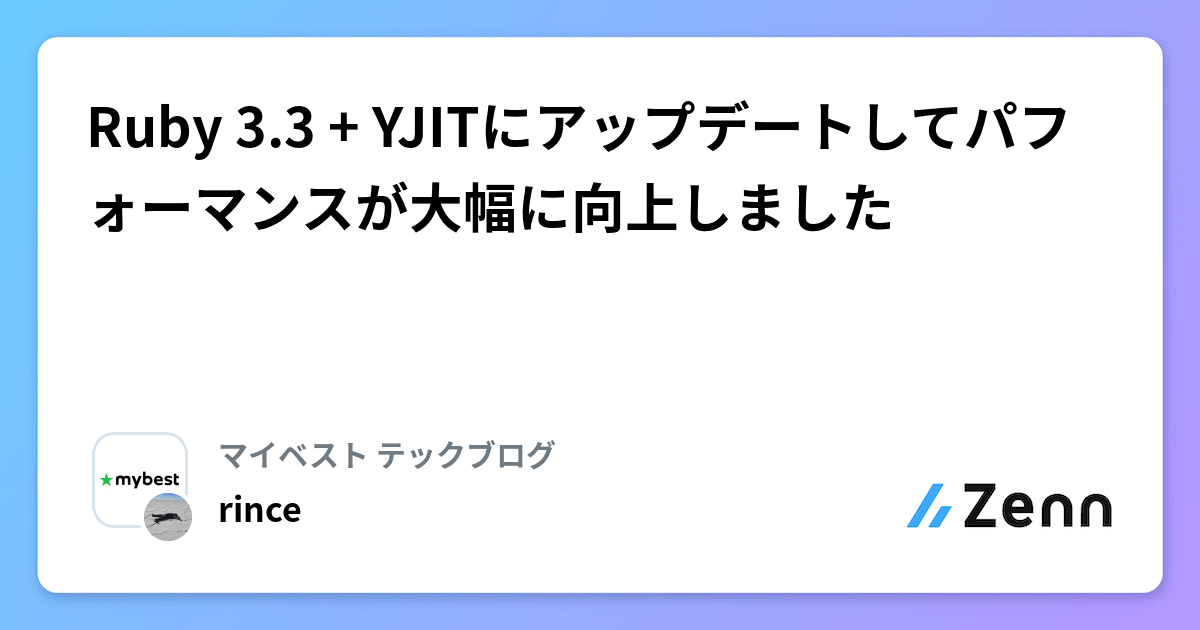 Ruby 3.3 + YJITにアップデートしてパフォーマンスが大幅に向上しました

mybest

マイベスト テックブログ

rince

Zenn